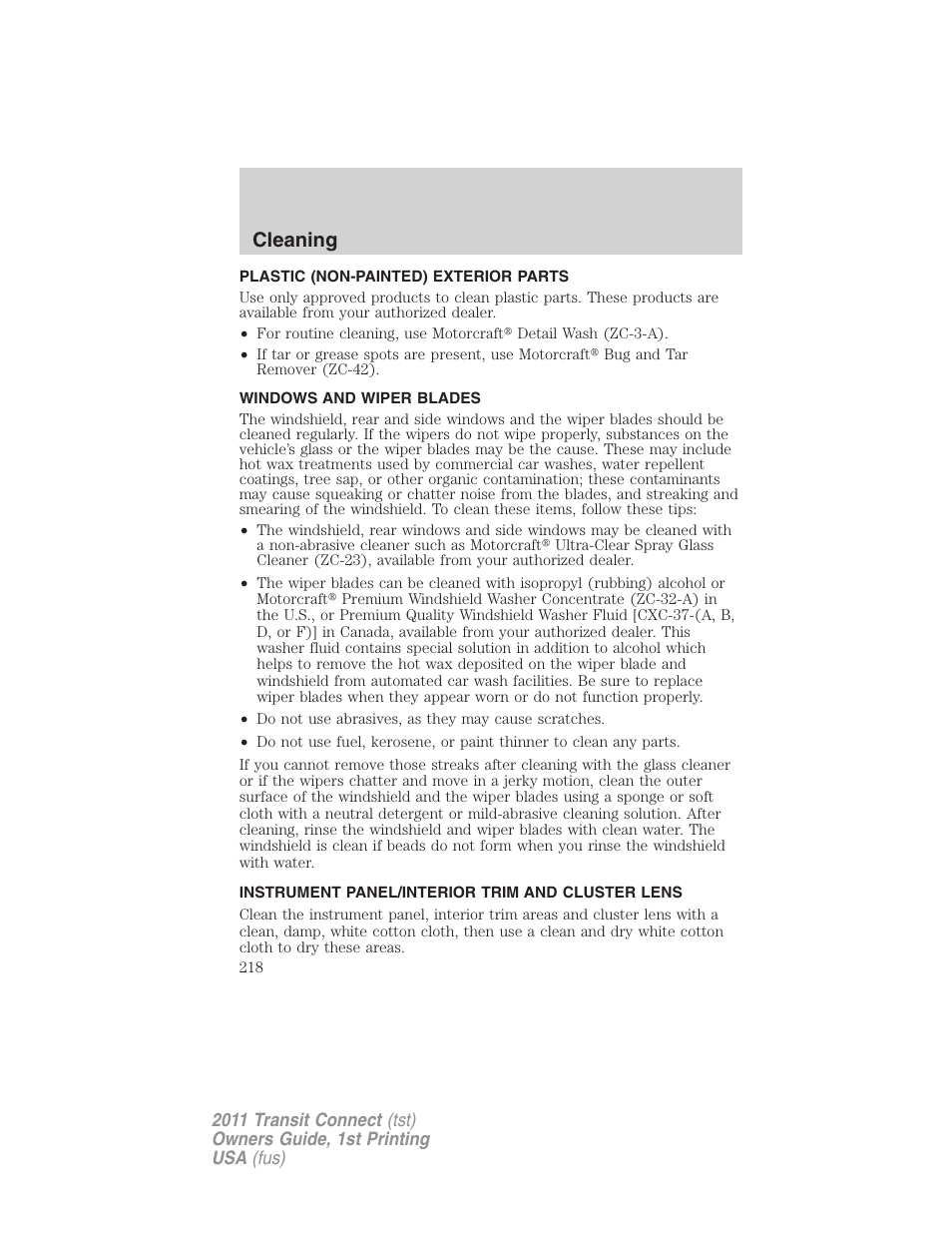 Cleaning

PLASTIC (NON-PAINTED) EXTERIOR PARTS

Use only approved products to clean plastic parts. These products are available from your authorized dealer.

• For routine cleaning, use Motorcraft® Detail Wash (ZC-3-A).

• If tar or grease spots are present, use Motorcraft® Bug and Tar Remover (ZC-42).

WINDOWS AND WIPER BLADES

The windshield, rear and side windows and the wiper blades should be cleaned regularly. If the wipers do not wipe properly, substances on the vehicle's glass or the wiper blades may be the cause. These may include hot wax treatments used by commercial car washes, water repellent coatings, tree sap, or other organic contamination; these contaminants may cause squeaking or chatter noise from the blades, and streaking and smearing of the windshield. To clean these items, follow these tips:

• The windshield, rear windows and side windows may be cleaned with a non-abrasive cleaner such as Motorcraft® Ultra-Clear Spray Glass Cleaner (ZC-23), available from your authorized dealer.

• The wiper blades can be cleaned with isopropyl (rubbing) alcohol or Motorcraft® Premium Windshield Washer Concentrate (ZC-32-A) in the U.S., or Premium Quality Windshield Washer Fluid [CXC-37-(A, B, D, or F)] in Canada, available from your authorized dealer. This washer fluid contains special solution in addition to alcohol which helps to remove the hot wax deposited on the wiper blade and windshield from automated car wash facilities. Be sure to replace wiper blades when they appear worn or do not function properly.

• Do not use abrasives, as they may cause scratches.

• Do not use fuel, kerosene, or paint thinner to clean any parts.

If you cannot remove those streaks after cleaning with the glass cleaner or if the wipers chatter and move in a jerky motion, clean the outer surface of the windshield and the wiper blades using a sponge or soft cloth with a neutral detergent or mild-abrasive cleaning solution. After cleaning, rinse the windshield and wiper blades with clean water. The windshield is clean if beads do not form when you rinse the windshield with water.

INSTRUMENT PANEL/INTERIOR TRIM AND CLUSTER LENS

Clean the instrument panel, interior trim areas and cluster lens with a clean, damp, white cotton cloth, then use a clean and dry white cotton cloth to dry these areas.

218

2011 Transit Connect (tst)
Owners Guide, 1st Printing
USA (fus)